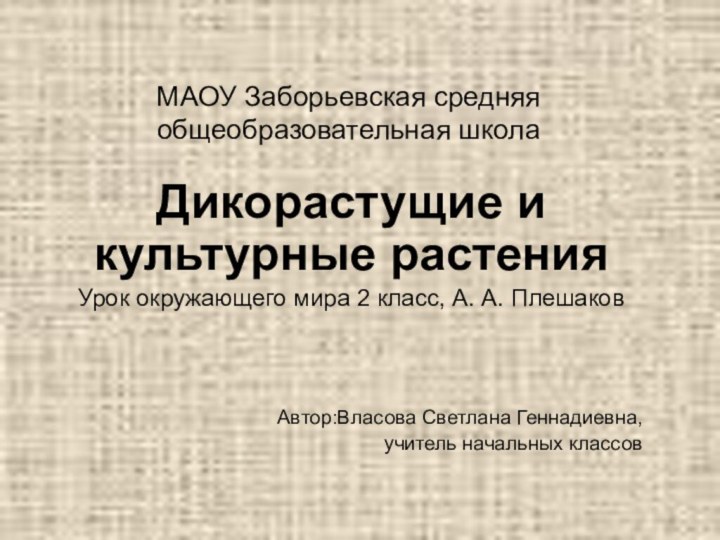 МАОУ Заборьевская средняя общеобразовательная школа

Дикорастущие и культурные растения

Урок окружающего мира 2 класс, А. А. Плешаков

Автор:Власова Светлана Геннадиевна, учитель начальных классов